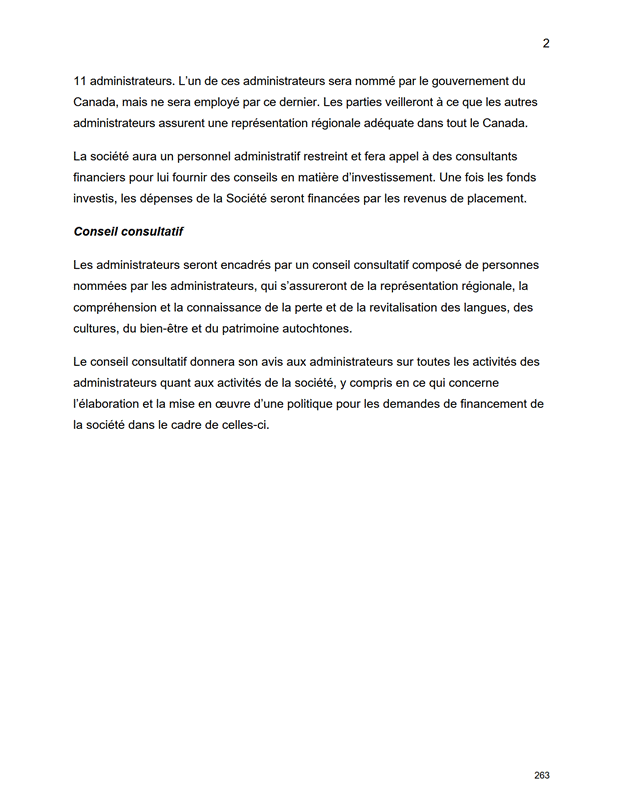 2

11 administrateurs. L'un de ces administrateurs sera nommé par le gouvernement du Canada, mais ne sera employé par ce dernier. Les parties veilleront à ce que les autres administrateurs assurent une représentation régionale adéquate dans tout le Canada.

La société aura un personnel administratif restreint et fera appel à des consultants financiers pour lui fournir des conseils en matière d'investissement. Une fois les fonds investis, les dépenses de la Société seront financées par les revenus de placement.

Conseil consultatif

Les administrateurs seront encadrés par un conseil consultatif composé de personnes nommées par les administrateurs, qui s'assureront de la représentation régionale, la compréhension et la connaissance de la perte et de la revitalisation des langues, des cultures, du bien-être et du patrimoine autochtones.

Le conseil consultatif donnera son avis aux administrateurs sur toutes les activités des administrateurs quant aux activités de la société, y compris en ce qui concerne l'élaboration et la mise en œuvre d'une politique pour les demandes de financement de la société dans le cadre de celles-ci.

263